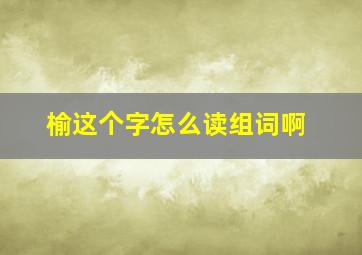 榆这个字怎么读组词啊